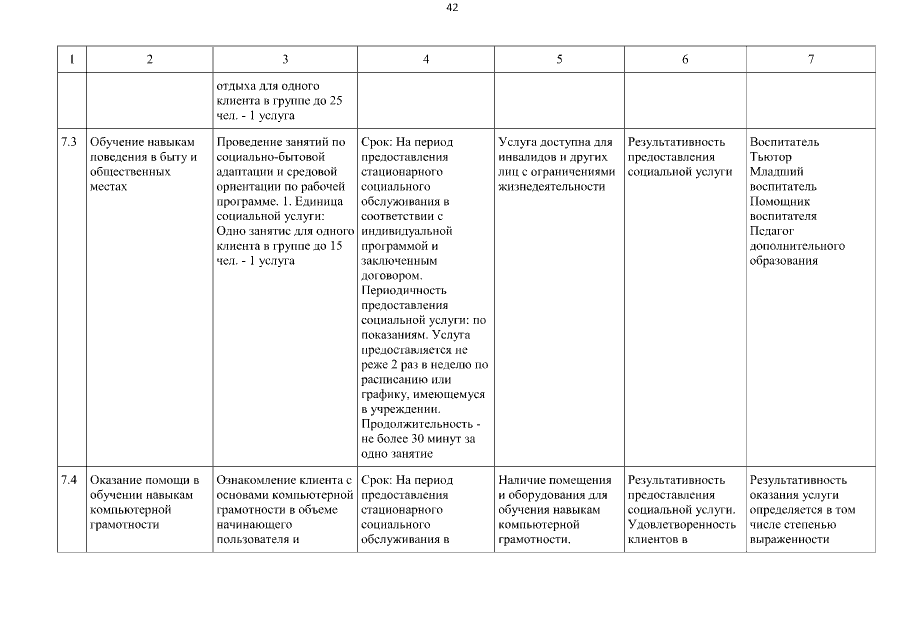 42

| 1 | 2 | 3 | 4 | 5 | 6 | 7 |
|---|---|---|---|---|---|---|
| | | отдыха для одного клиента в группе до 25 чел. - 1 услуга | | | | |
| 7.3 | Обучение навыкам поведения в быту и общественных местах | Проведение занятий по социально-бытовой адаптации и средовой ориентации по рабочей программе. 1. Единица социальной услуги: Одно занятие для одного клиента в группе до 15 чел. - 1 услуга | Срок: На период предоставления стационарного социального обслуживания в соответствии с индивидуальной программой и заключенным договором. Периодичность предоставления социальной услуги: по показаниям. Услуга предоставляется не реже 2 раз в неделю по расписанию или графику, имеющемуся в учреждении. Продолжительность - не более 30 минут за одно занятие | Услуга доступна для инвалидов и других лиц с ограничениями жизнедеятельности | Результативность предоставления социальной услуги | Воспитатель Тьютор Младший воспитатель Помощник воспитателя Педагог дополнительного образования |
| 7.4 | Оказание помощи в обучении навыкам компьютерной грамотности | Ознакомление клиента с основами компьютерной грамотности в объеме начинающего пользователя и | Срок: На период предоставления стационарного социального обслуживания в | Наличие помещения и оборудования для обучения навыкам компьютерной грамотности. | Результативность предоставления социальной услуги. Удовлетворенность клиентов в | Результативность оказания услуги определяется в том числе степенью выраженности |